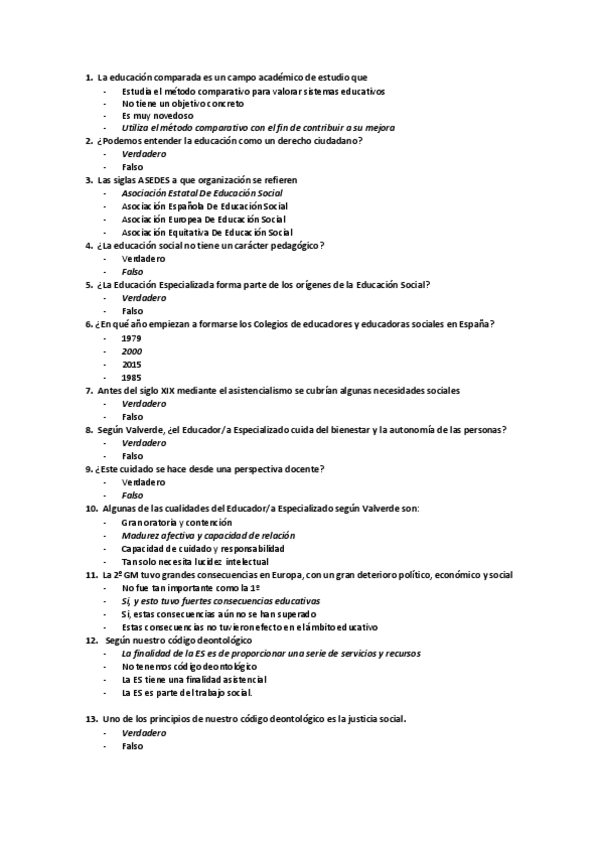 1. La educación comparada es un campo académico de estudio que
- Estudia el método comparativo para valorar sistemas educativos
- No tiene un objetivo concreto
- Es muy novedoso
- Utiliza el método comparativo con el fin de contribuir a su mejora

2. ¿Podemos entender la educación como un derecho ciudadano?
- Verdadero
- Falso

3. Las siglas ASEDES a que organización se refieren
- Asociación Estatal De Educación Social
- Asociación Española De Educación Social
- Asociación Europea De Educación Social
- Asociación Equitativa De Educación Social

4. ¿La educación social no tiene un carácter pedagógico?
- Verdadero
- Falso

5. ¿La Educación Especializada forma parte de los orígenes de la Educación Social?
- Verdadero
- Falso

6. ¿En qué año empiezan a formarse los Colegios de educadores y educadoras sociales en España?
- 1979
- 2000
- 2015
- 1985

7. Antes del siglo XIX mediante el asistencialismo se cubrían algunas necesidades sociales
- Verdadero
- Falso

8. Según Valverde, ¿el Educador/a Especializado cuida del bienestar y la autonomía de las personas?
- Verdadero
- Falso

9. ¿Este cuidado se hace desde una perspectiva docente?
- Verdadero
- Falso

10. Algunas de las cualidades del Educador/a Especializado según Valverde son:
- Gran oratoria y contención
- Madurez afectiva y capacidad de relación
- Capacidad de cuidado y responsabilidad
- Tan solo necesita lucidez intelectual

11. La 2º GM tuvo grandes consecuencias en Europa, con un gran deterioro político, económico y social
- No fue tan importante como la 1º
- Sí, y esto tuvo fuertes consecuencias educativas
- Sí, estas consecuencias aún no se han superado
- Estas consecuencias no tuvieron efecto en el ámbito educativo

12. Según nuestro código deontológico
- La finalidad de la ES es de proporcionar una serie de servicios y recursos
- No tenemos código deontológico
- La ES tiene una finalidad asistencial
- La ES es parte del trabajo social.

13. Uno de los principios de nuestro código deontológico es la justicia social.
- Verdadero
- Falso